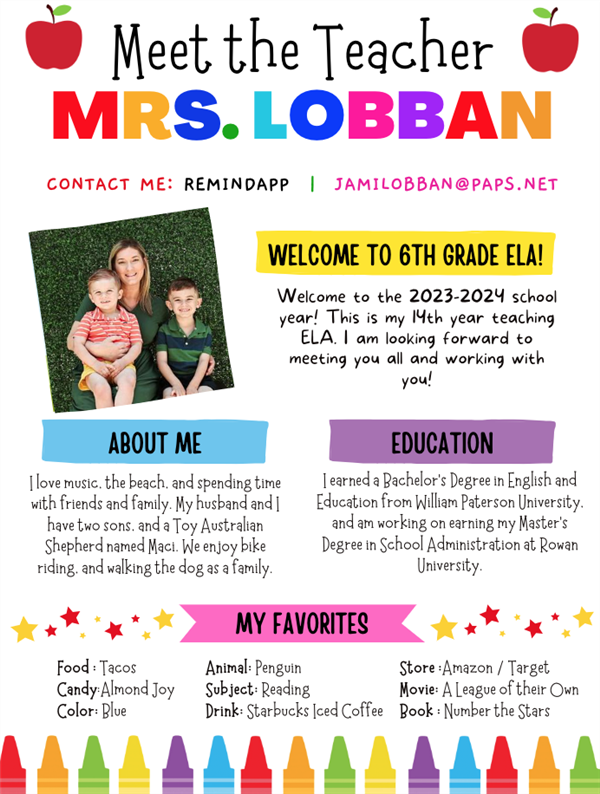 Meet the Teacher

MRS. LOBBAN

CONTACT ME: REMINDAPP | JAMILOBBAN@PAPS.NET

WELCOME TO 6TH GRADE ELA!

Welcome to the 2023-2024 school year! This is my 14th year teaching ELA. I am looking forward to meeting you all and working with you!

ABOUT ME

I love music, the beach, and spending time with friends and family. My husband and I have two sons, and a Toy Australian Shepherd named Maci. We enjoy bike riding, and walking the dog as a family.

EDUCATION

I earned a Bachelor's Degree in English and Education from William Paterson University, and am working on earning my Master's Degree in School Administration at Rowan University.

MY FAVORITES

Food : Tacos
Candy: Almond Joy
Color: Blue

Animal: Penguin
Subject: Reading
Drink: Starbucks Iced Coffee

Store : Amazon / Target
Movie: A League of their Own
Book : Number the Stars